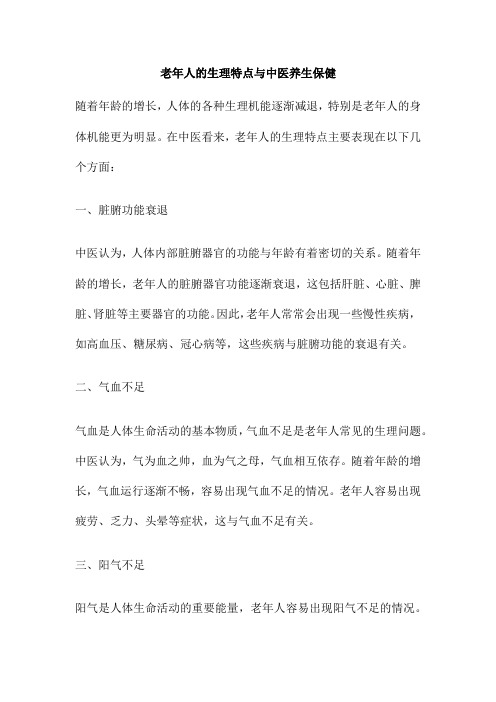 老年人的生理特点与中医养生保健

随着年龄的增长，人体的各种生理机能逐渐减退，特别是老年人的身体机能更为明显。在中医看来，老年人的生理特点主要表现在以下几个方面：

一、脏腑功能衰退

中医认为，人体内部脏腑器官的功能与年龄有着密切的关系。随着年龄的增长，老年人的脏腑器官功能逐渐衰退，这包括肝脏、心脏、脾脏、肾脏等主要器官的功能。因此，老年人常常会出现一些慢性疾病，如高血压、糖尿病、冠心病等，这些疾病与脏腑功能的衰退有关。

二、气血不足

气血是人体生命活动的基本物质，气血不足是老年人常见的生理问题。中医认为，气为血之帅，血为气之母，气血相互依存。随着年龄的增长，气血运行逐渐不畅，容易出现气血不足的情况。老年人容易出现疲劳、乏力、头晕等症状，这与气血不足有关。

三、阳气不足

阳气是人体生命活动的重要能量，老年人容易出现阳气不足的情况。